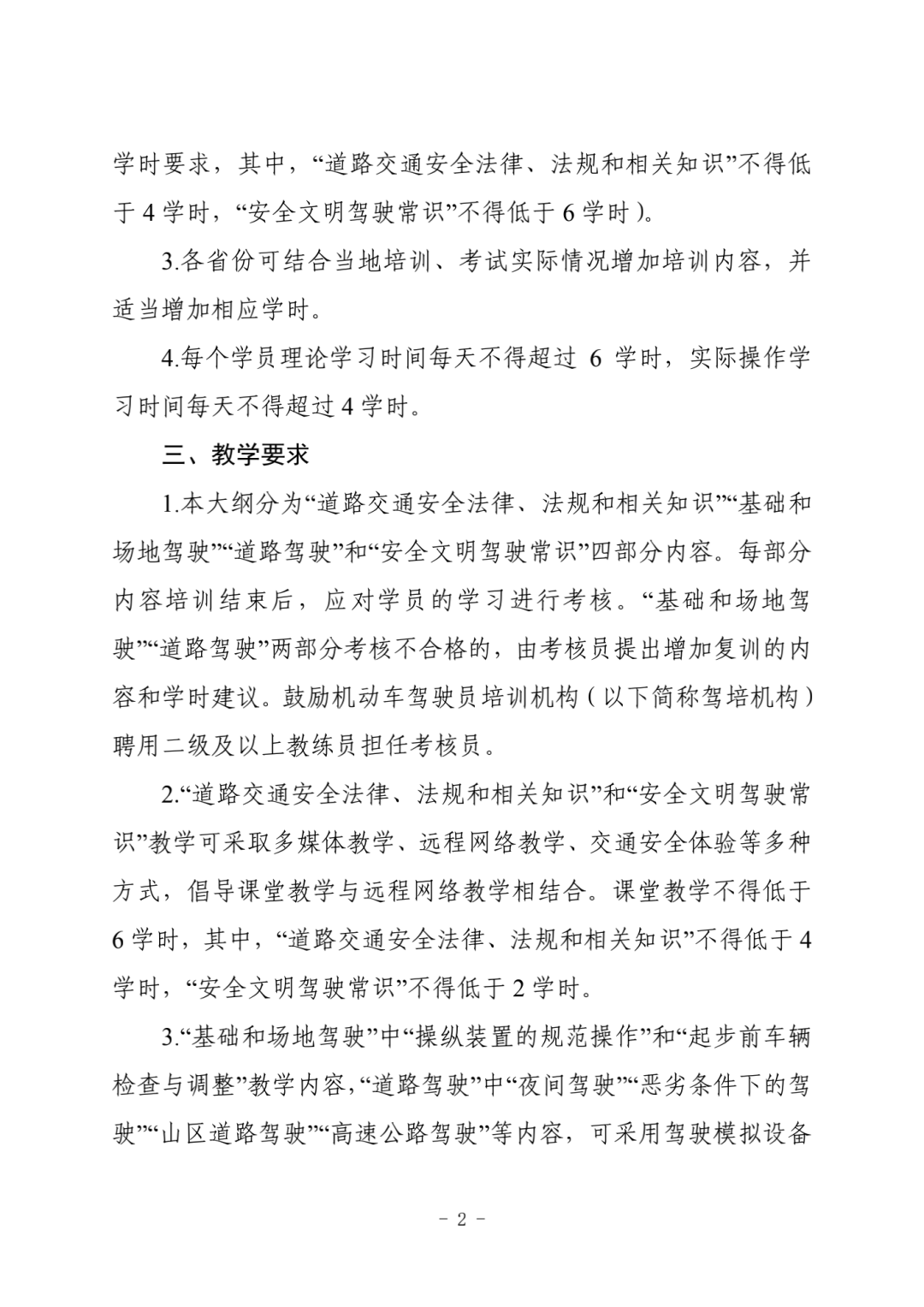 学时要求，其中，“道路交通安全法律、法规和相关知识”不得低于 4 学时，“安全文明驾驶常识”不得低于 6 学时）。

3.各省份可结合当地培训、考试实际情况增加培训内容，并适当增加相应学时。

4.每个学员理论学习时间每天不得超过 6 学时，实际操作学习时间每天不得超过 4 学时。

三、教学要求

1.本大纲分为“道路交通安全法律、法规和相关知识”“基础和场地驾驶”“道路驾驶”和“安全文明驾驶常识”四部分内容。每部分内容培训结束后，应对学员的学习进行考核。“基础和场地驾驶”“道路驾驶”两部分考核不合格的，由考核员提出增加复训的内容和学时建议。鼓励机动车驾驶员培训机构（以下简称驾培机构）聘用二级及以上教练员担任考核员。

2.“道路交通安全法律、法规和相关知识”和“安全文明驾驶常识”教学可采取多媒体教学、远程网络教学、交通安全体验等多种方式，倡导课堂教学与远程网络教学相结合。课堂教学不得低于 6 学时，其中，“道路交通安全法律、法规和相关知识”不得低于 4 学时，“安全文明驾驶常识”不得低于 2 学时。

3.“基础和场地驾驶”中“操纵装置的规范操作”和“起步前车辆检查与调整”教学内容，“道路驾驶”中“夜间驾驶”“恶劣条件下的驾驶”“山区道路驾驶”“高速公路驾驶”等内容，可采用驾驶模拟设备

－ 2 －